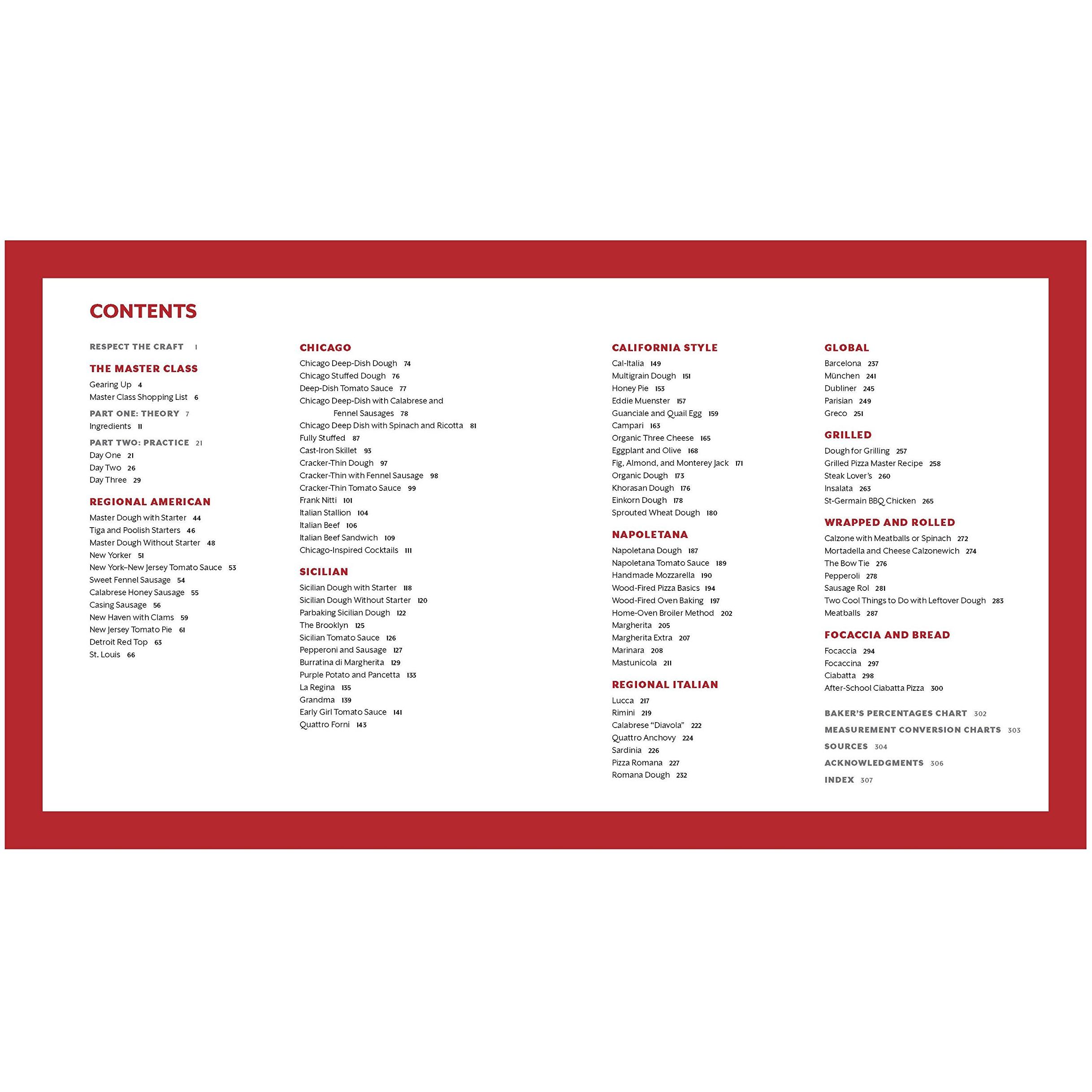 CONTENTS

RESPECT THE CRAFT 1

THE MASTER CLASS
Gearing Up 4
Master Class Shopping List 6

PART ONE: THEORY 7
Ingredients 11

PART TWO: PRACTICE 21
Day One 21
Day Two 26
Day Three 29

REGIONAL AMERICAN
Master Dough with Starter 44
Tiga and Poolish Starters 46
Master Dough Without Starter 48
New Yorker 51
New York–New Jersey Tomato Sauce 53
Sweet Fennel Sausage 54
Calabrese Honey Sausage 55
Casing Sausage 56
New Haven with Clams 59
New Jersey Tomato Pie 61
Detroit Red Top 63
St. Louis 66

CHICAGO
Chicago Deep-Dish Dough 74
Chicago Stuffed Dough 76
Deep-Dish Tomato Sauce 77
Chicago Deep-Dish with Calabrese and Fennel Sausages 78
Chicago Deep Dish with Spinach and Ricotta 81
Fully Stuffed 87
Cast-Iron Skillet 93
Cracker-Thin Dough 97
Cracker-Thin with Fennel Sausage 98
Cracker-Thin Tomato Sauce 99
Frank Nitti 101
Italian Stallion 104
Italian Beef 106
Italian Beef Sandwich 109
Chicago-Inspired Cocktails 111

SICILIAN
Sicilian Dough with Starter 118
Sicilian Dough Without Starter 120
Parbaking Sicilian Dough 122
The Brooklyn 125
Sicilian Tomato Sauce 126
Pepperoni and Sausage 127
Burratina di Margherita 129
Purple Potato and Pancetta 133
La Regina 135
Grandma 139
Early Girl Tomato Sauce 141
Quattro Forni 143

CALIFORNIA STYLE
Cal-Italia 149
Multigrain Dough 151
Honey Pie 153
Eddie Muenster 157
Guanciale and Quail Egg 159
Campari 163
Organic Three Cheese 165
Eggplant and Olive 168
Fig, Almond, and Monterey Jack 171
Organic Dough 173
Khorasan Dough 176
Einkorn Dough 178
Sprouted Wheat Dough 180

NAPOLETANA
Napoletana Dough 187
Napoletana Tomato Sauce 189
Handmade Mozzarella 190
Wood-Fired Pizza Basics 194
Wood-Fired Oven Baking 197
Home-Oven Broiler Method 202
Margherita 205
Margherita Extra 207
Marinara 208
Mastunicola 211

REGIONAL ITALIAN
Lucca 217
Rimini 219
Calabrese “Diavola” 222
Quattro Anchovy 224
Sardinia 226
Pizza Romana 227
Romana Dough 232

GLOBAL
Barcelona 237
München 241
Dubliner 245
Parisian 249
Greco 251

GRILLED
Dough for Grilling 257
Grilled Pizza Master Recipe 258
Steak Lover’s 260
Insalata 263
St-Germain BBQ Chicken 265

WRAPPED AND ROLLED
Calzone with Meatballs or Spinach 272
Mortadella and Cheese Calzonewich 274
The Bow Tie 276
Pepperoli 278
Sausage Rol 281
Two Cool Things to Do with Leftover Dough 283
Meatballs 287

FOCACCIA AND BREAD
Focaccia 294
Focaccina 297
Ciabatta 298
After-School Ciabatta Pizza 300

BAKER’S PERCENTAGES CHART 302
MEASUREMENT CONVERSION CHARTS 303
SOURCES 304
ACKNOWLEDGMENTS 306
INDEX 307